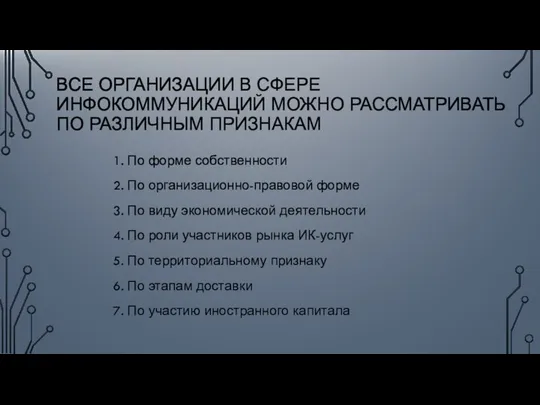 ВСЕ ОРГАНИЗАЦИИ В СФЕРЕ ИНФОКОММУНИКАЦИЙ МОЖНО РАССМАТРИВАТЬ ПО РАЗЛИЧНЫМ ПРИЗНАКАМ

1. По форме собственности
2. По организационно-правовой форме
3. По виду экономической деятельности
4. По роли участников рынка ИК-услуг
5. По территориальному признаку
6. По этапам доставки
7. По участию иностранного капитала